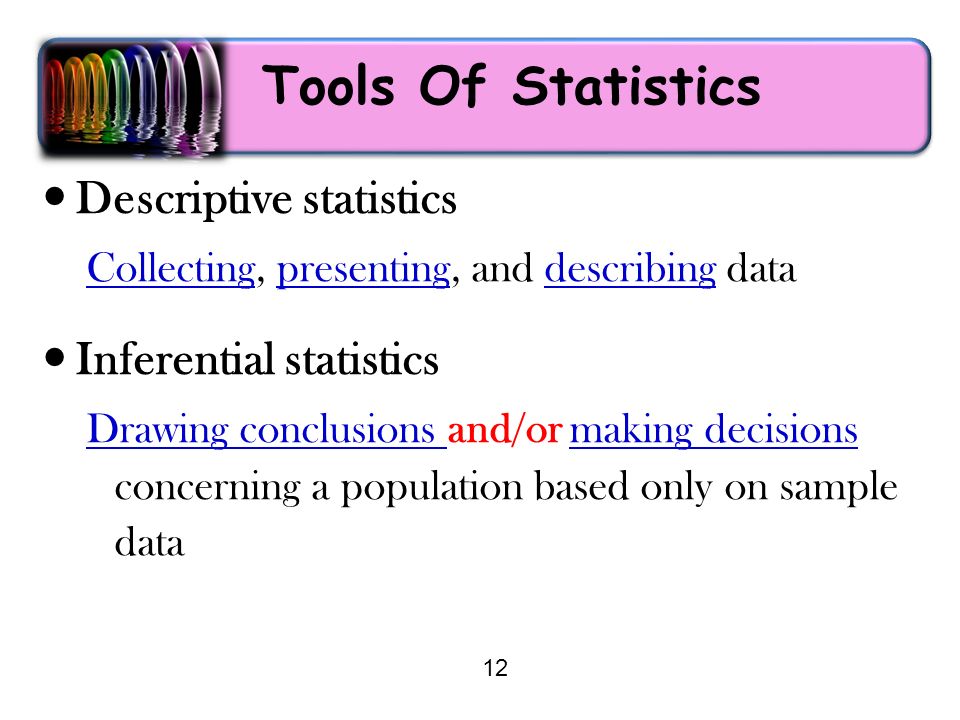 Tools Of Statistics

• Descriptive statistics

Collecting, presenting, and describing data

• Inferential statistics

Drawing conclusions and/or making decisions concerning a population based only on sample data

12